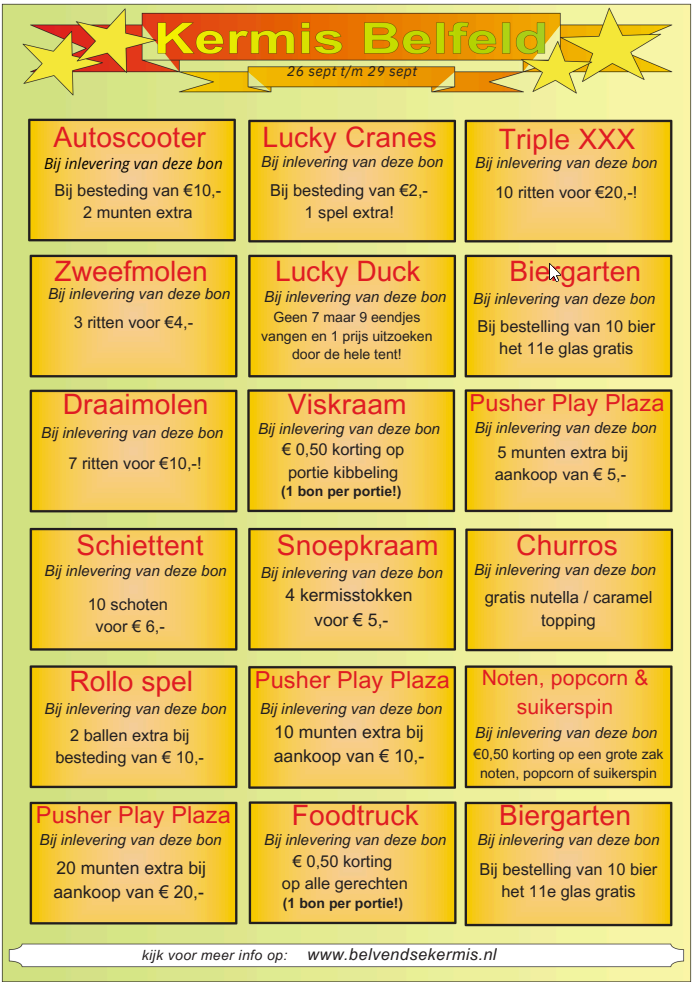 Kermis Belfeld

26 sept t/m 29 sept

Autoscooter
Bij inlevering van deze bon
Bij besteding van €10,-
2 munten extra

Lucky Cranes
Bij inlevering van deze bon
Bij besteding van €2,-
1 spel extra!

Triple XXX
Bij inlevering van deze bon
10 ritten voor €20,-!

Zweefmolen
Bij inlevering van deze bon
3 ritten voor €4,-

Lucky Duck
Bij inlevering van deze bon
Geen 7 maar 9 eendjes vangen en 1 prijs uitzoeken door de hele tent!

Biergarten
Bij inlevering van deze bon
Bij bestelling van 10 bier het 11e glas gratis

Draaimolen
Bij inlevering van deze bon
7 ritten voor €10,-!

Viskraam
Bij inlevering van deze bon
€ 0,50 korting op portie kibbeling
(1 bon per portie!)

Pusher Play Plaza
Bij inlevering van deze bon
5 munten extra bij aankoop van € 5,-

Schiettent
Bij inlevering van deze bon
10 schoten voor € 6,-

Snoepkraam
Bij inlevering van deze bon
4 kermisstokken voor € 5,-

Churros
Bij inlevering van deze bon
gratis nutella / caramel topping

Rollo spel
Bij inlevering van deze bon
2 ballen extra bij besteding van € 10,-

Pusher Play Plaza
Bij inlevering van deze bon
10 munten extra bij aankoop van € 10,-

Noten, popcorn & suikerspin
Bij inlevering van deze bon
€0,50 korting op een grote zak noten, popcorn of suikerspin

Pusher Play Plaza
Bij inlevering van deze bon
20 munten extra bij aankoop van € 20,-

Foodtruck
Bij inlevering van deze bon
€ 0,50 korting op alle gerechten
(1 bon per portie!)

Biergarten
Bij inlevering van deze bon
Bij bestelling van 10 bier het 11e glas gratis

kijk voor meer info op: www.belvendsekermis.nl